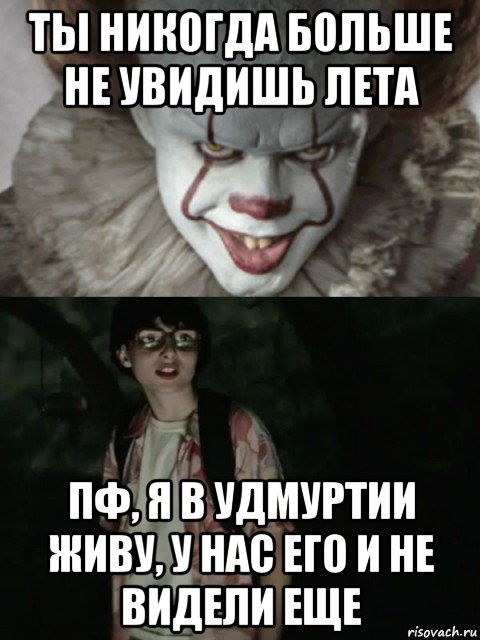 ТЫ НИКОГДА БОЛЬШЕ НЕ УВИДИШЬ ЛЕТА

ПФ, Я В УДМУРТИИ ЖИВУ, У НАС ЕГО И НЕ ВИДЕЛИ ЕЩЕ

risovach.ru